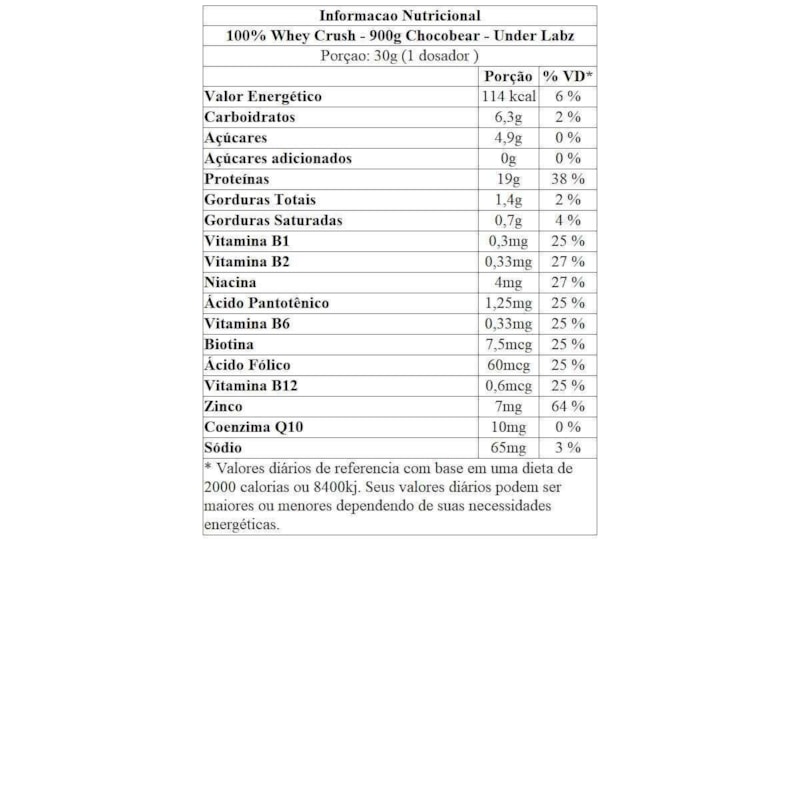 Informacao Nutricional
100% Whey Crush - 900g Chocobear - Under Labz
Porçao: 30g (1 dosador )

| | Porção | % VD* |
|---|---|---|
| Valor Energético | 114 kcal | 6 % |
| Carboidratos | 6,3g | 2 % |
| Açúcares | 4,9g | 0 % |
| Açúcares adicionados | 0g | 0 % |
| Proteínas | 19g | 38 % |
| Gorduras Totais | 1,4g | 2 % |
| Gorduras Saturadas | 0,7g | 4 % |
| Vitamina B1 | 0,3mg | 25 % |
| Vitamina B2 | 0,33mg | 27 % |
| Niacina | 4mg | 27 % |
| Ácido Pantotênico | 1,25mg | 25 % |
| Vitamina B6 | 0,33mg | 25 % |
| Biotina | 7,5mcg | 25 % |
| Ácido Fólico | 60mcg | 25 % |
| Vitamina B12 | 0,6mcg | 25 % |
| Zinco | 7mg | 64 % |
| Coenzima Q10 | 10mg | 0 % |
| Sódio | 65mg | 3 % |

* Valores diários de referencia com base em uma dieta de 2000 calorias ou 8400kj. Seus valores diários podem ser maiores ou menores dependendo de suas necessidades energéticas.